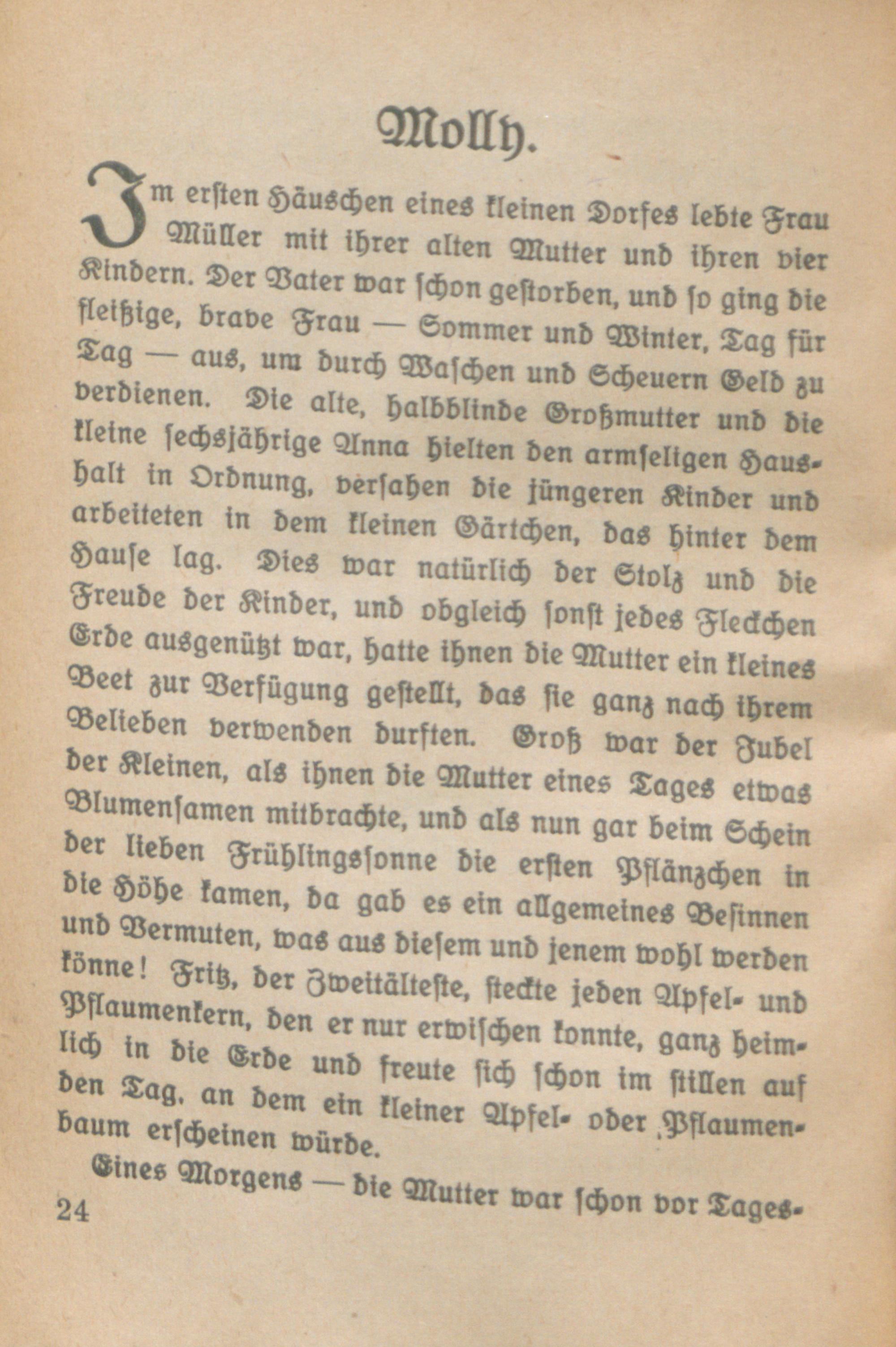 Molly.

Im ersten Häuschen eines kleinen Dorfes lebte Frau Müller mit ihrer alten Mutter und ihren vier Kindern. Der Vater war schon gestorben, und so ging die fleißige, brave Frau — Sommer und Winter, Tag für Tag — aus, um durch Waschen und Scheuern Geld zu verdienen. Die alte, halbblinde Großmutter und die kleine sechsjährige Anna hielten den armseligen Haushalt in Ordnung, versahen die jüngeren Kinder und arbeiteten in dem kleinen Gärtchen, das hinter dem Hause lag. Dies war natürlich der Stolz und die Freude der Kinder, und obgleich sonst jedes Fleckchen Erde ausgenützt war, hatte ihnen die Mutter ein kleines Beet zur Verfügung gestellt, das sie ganz nach ihrem Belieben verwenden durften. Groß war der Jubel der Kleinen, als ihnen die Mutter eines Tages etwas Blumensamen mitbrachte, und als nun gar beim Schein der lieben Frühlingssonne die ersten Pflänzchen in die Höhe kamen, da gab es ein allgemeines Besinnen und Vermuten, was aus diesem und jenem wohl werden könne! Fritz, der Zweitälteste, steckte jeden Apfel- und Pflaumenkern, den er nur erwischen konnte, ganz heimlich in die Erde und freute sich schon im stillen auf den Tag, an dem ein kleiner Apfel- oder Pflaumenbaum erscheinen würde.

Eines Morgens — die Mutter war schon vor Tages-

24